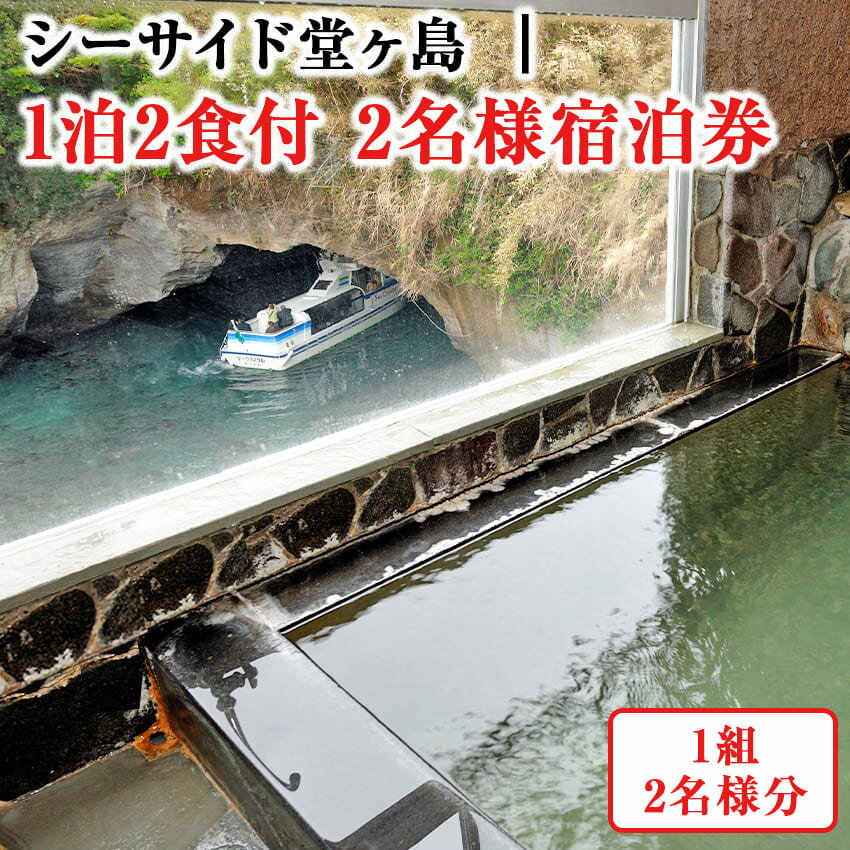 シーサイド堂ヶ島 ｜
1泊2食付 2名様宿泊券

1組
2名様分